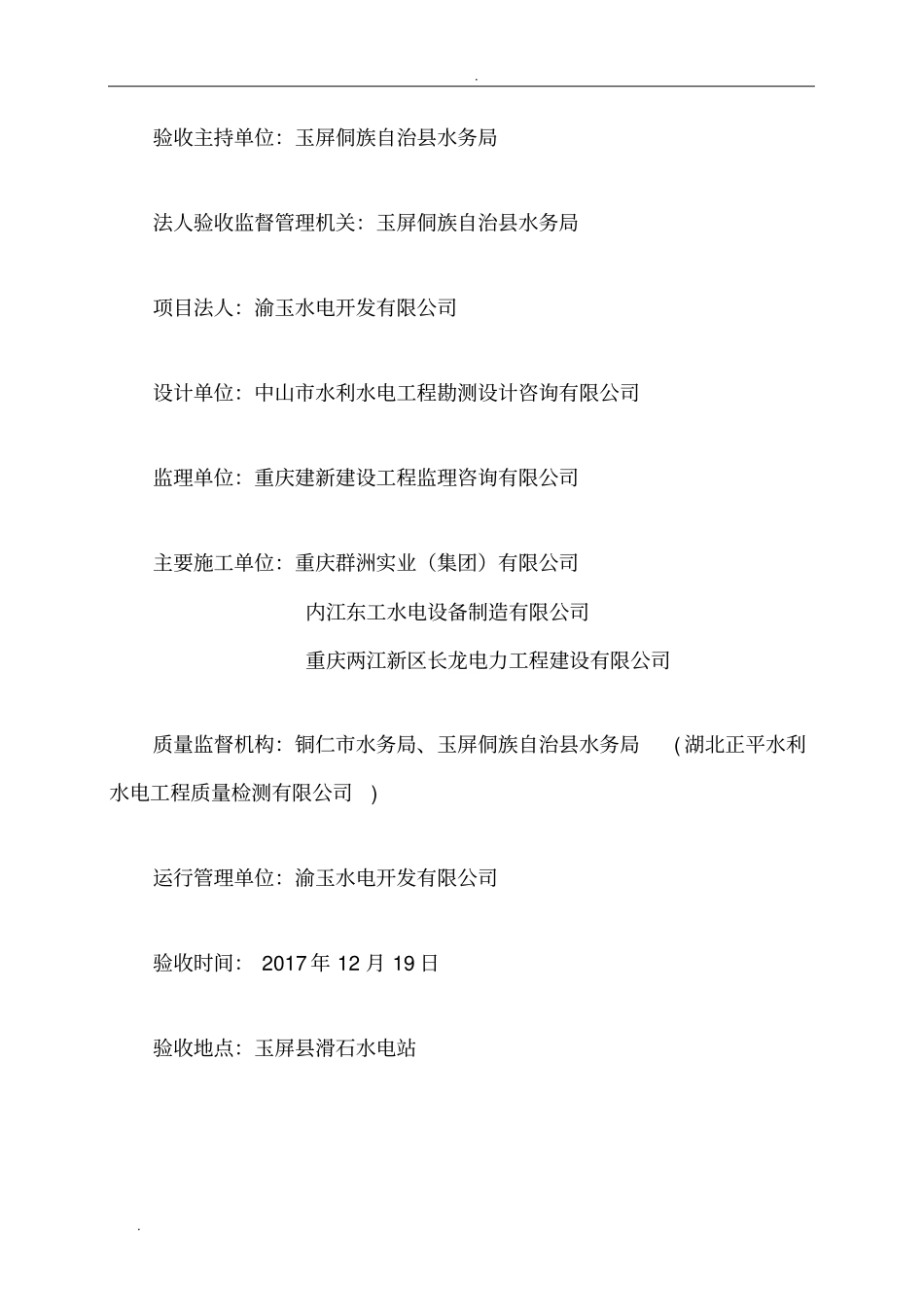 .

验收主持单位：玉屏侗族自治县水务局

法人验收监督管理机关：玉屏侗族自治县水务局

项目法人：渝玉水电开发有限公司

设计单位：中山市水利水电工程勘测设计咨询有限公司

监理单位：重庆建新建设工程监理咨询有限公司

主要施工单位：重庆群洲实业（集团）有限公司
内江东工水电设备制造有限公司
重庆两江新区长龙电力工程建设有限公司

质量监督机构：铜仁市水务局、玉屏侗族自治县水务局 （湖北正平水利水电工程质量检测有限公司 ）

运行管理单位：渝玉水电开发有限公司

验收时间： 2017 年 12 月 19 日

验收地点：玉屏县滑石水电站

.